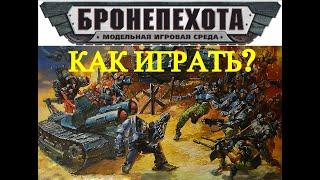 БРОНЕПЕХОТА
• МОДЕЛЬНАЯ ИГРОВАЯ СРЕДА •

КАК ИГРАТЬ?